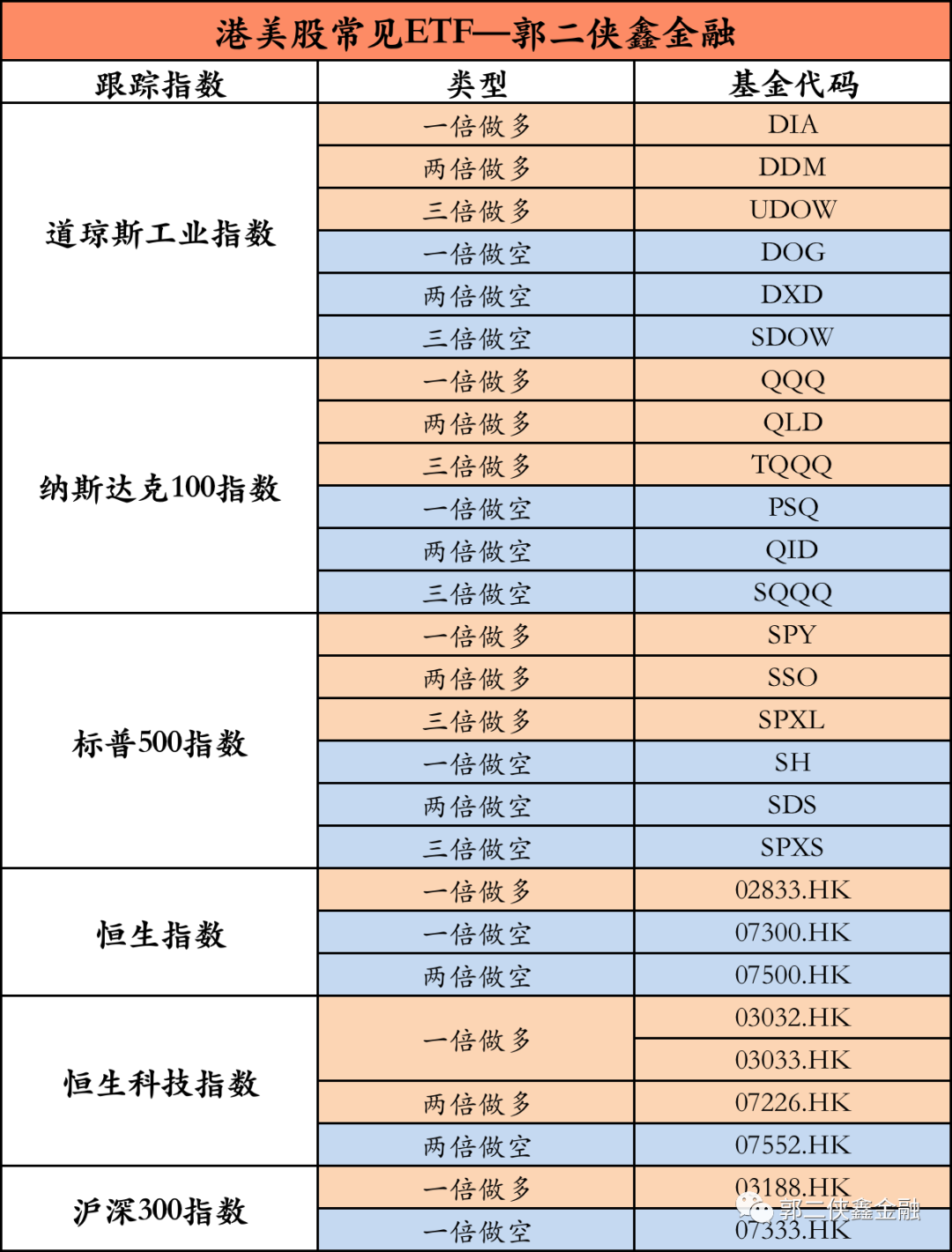 港美股常见ETF—郭二侠鑫金融

| 跟踪指数 | 类型 | 基金代码 |
|---|---|---|
| 道琼斯工业指数 | 一倍做多 | DIA |
| | 两倍做多 | DDM |
| | 三倍做多 | UDOW |
| | 一倍做空 | DOG |
| | 两倍做空 | DXD |
| | 三倍做空 | SDOW |
| 纳斯达克100指数 | 一倍做多 | QQQ |
| | 两倍做多 | QLD |
| | 三倍做多 | TQQQ |
| | 一倍做空 | PSQ |
| | 两倍做空 | QID |
| | 三倍做空 | SQQQ |
| 标普500指数 | 一倍做多 | SPY |
| | 两倍做多 | SSO |
| | 三倍做多 | SPXL |
| | 一倍做空 | SH |
| | 两倍做空 | SDS |
| | 三倍做空 | SPXS |
| 恒生指数 | 一倍做多 | 02833.HK |
| | 一倍做空 | 07300.HK |
| | 两倍做空 | 07500.HK |
| 恒生科技指数 | 一倍做多 | 03032.HK |
| | | 03033.HK |
| | 两倍做多 | 07226.HK |
| | 两倍做空 | 07552.HK |
| 沪深300指数 | 一倍做多 | 03188.HK |
| | 一倍做空 | 07333.HK |

郭二侠鑫金融